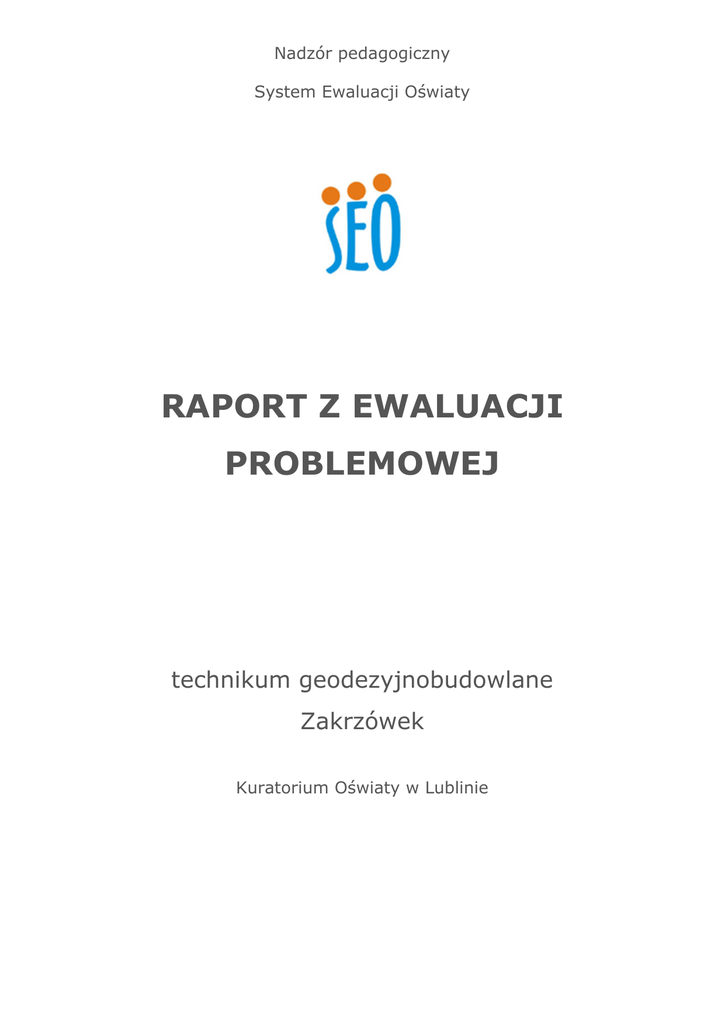 Nadzór pedagogiczny

System Ewaluacji Oświaty

SEO

RAPORT Z EWALUACJI PROBLEMOWEJ

technikum geodezyjnobudowlane

Zakrzówek

Kuratorium Oświaty w Lublinie